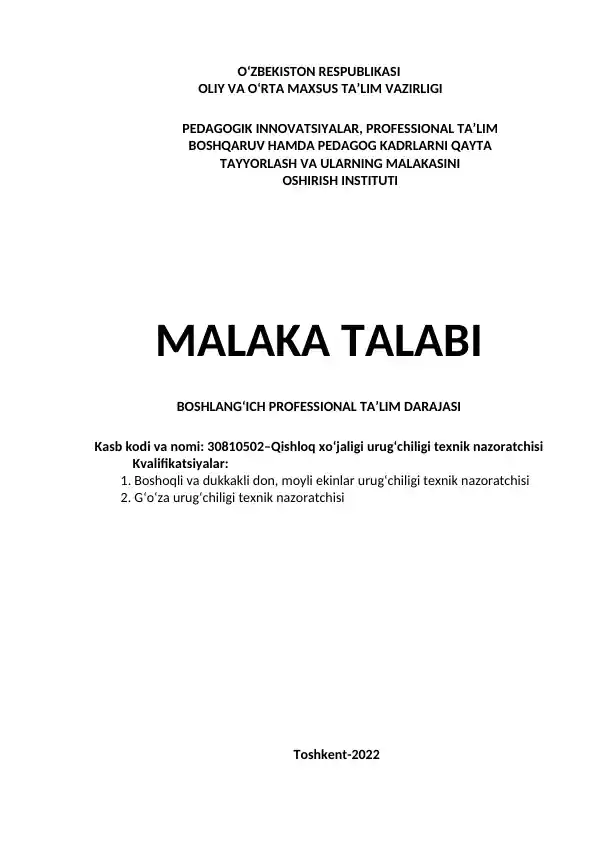 O‘ZBEKISTON RESPUBLIKASI
OLIY VA O‘RTA MAXSUS TA’LIM VAZIRLIGI

PEDAGOGIK INNOVATSIYALAR, PROFESSIONAL TA’LIM BOSHQARUV HAMDA PEDAGOG KADRLARNI QAYTA TAYYORLASH VA ULARNING MALAKASINI OSHIRISH INSTITUTI

MALAKA TALABI

BOSHLANG‘ICH PROFESSIONAL TA’LIM DARAJASI

Kasb kodi va nomi: 30810502–Qishloq xo‘jaligi urug‘chiligi texnik nazoratchisi
Kvalifikatsiyalar:
1. Boshoqli va dukkakli don, moyli ekinlar urug‘chiligi texnik nazoratchisi
2. G‘o‘za urug‘chiligi texnik nazoratchisi

Toshkent-2022